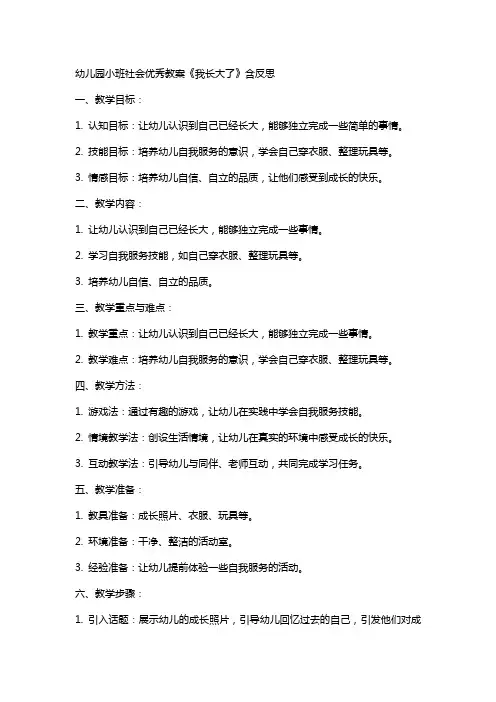 幼儿园小班社会优秀教案《我长大了》含反思

一、教学目标：

1. 认知目标：让幼儿认识到自己已经长大，能够独立完成一些简单的事情。

2. 技能目标：培养幼儿自我服务的意识，学会自己穿衣服、整理玩具等。

3. 情感目标：培养幼儿自信、自立的品质，让他们感受到成长的快乐。

二、教学内容：

1. 让幼儿认识到自己已经长大，能够独立完成一些事情。

2. 学习自我服务技能，如自己穿衣服、整理玩具等。

3. 培养幼儿自信、自立的品质。

三、教学重点与难点：

1. 教学重点：让幼儿认识到自己已经长大，能够独立完成一些事情。

2. 教学难点：培养幼儿自我服务的意识，学会自己穿衣服、整理玩具等。

四、教学方法：

1. 游戏法：通过有趣的游戏，让幼儿在实践中学会自我服务技能。

2. 情境教学法：创设生活情境，让幼儿在真实的环境中感受成长的快乐。

3. 互动教学法：引导幼儿与同伴、老师互动，共同完成学习任务。

五、教学准备：

1. 教具准备：成长照片、衣服、玩具等。

2. 环境准备：干净、整洁的活动室。

3. 经验准备：让幼儿提前体验一些自我服务的活动。

六、教学步骤：

1. 引入话题：展示幼儿的成长照片，引导幼儿回忆过去的自己，引发他们对成